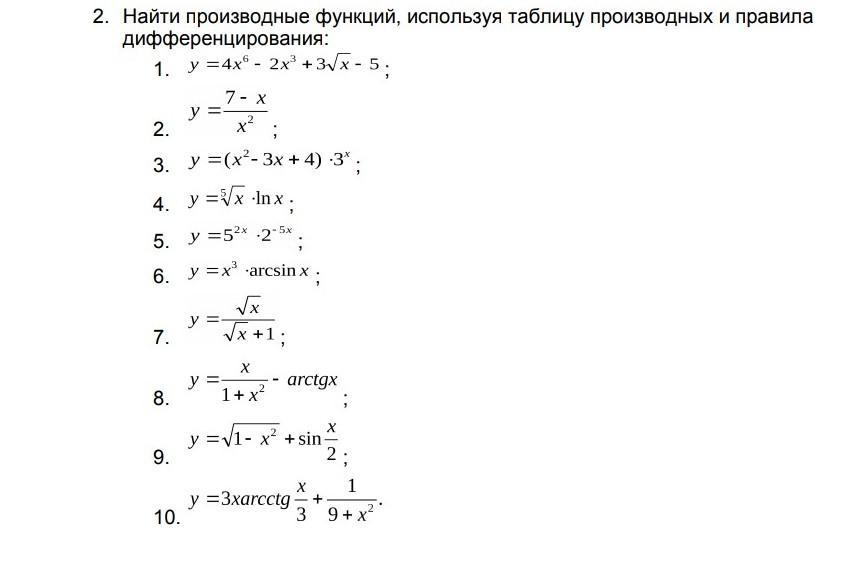 2. Найти производные функций, используя таблицу производных и правила дифференцирования:

1. $y = 4x^6 - 2x^3 + 3\sqrt{x} - 5$;

2. $y = \frac{7 - x}{x^2}$;

3. $y = (x^2 - 3x + 4) \cdot 3^x$;

4. $y = \sqrt[5]{x} \cdot \ln x$;

5. $y = 5^{2x} \cdot 2^{-5x}$;

6. $y = x^3 \cdot \arcsin x$;

7. $y = \frac{\sqrt{x}}{\sqrt{x} + 1}$;

8. $y = \frac{x}{1 + x^2} - arctgx$;

9. $y = \sqrt{1 - x^2} + \sin\frac{x}{2}$;

10. $y = 3xarcctg\frac{x}{3} + \frac{1}{9 + x^2}$.